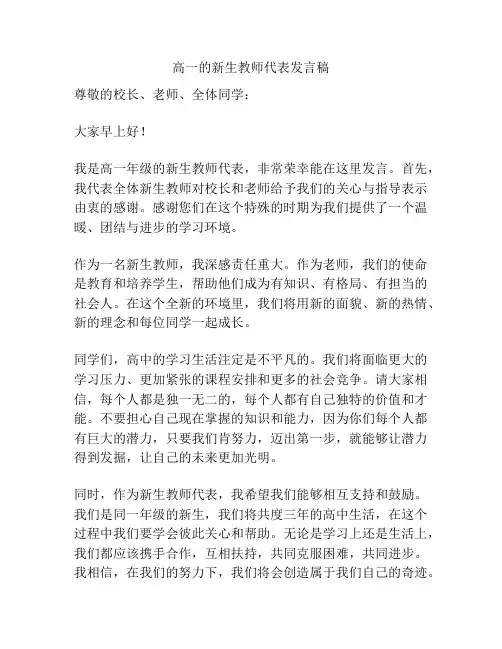 高一的新生教师代表发言稿

尊敬的校长、老师、全体同学：

大家早上好！

我是高一年级的新生教师代表，非常荣幸能在这里发言。首先，我代表全体新生教师对校长和老师给予我们的关心与指导表示由衷的感谢。感谢您们在这个特殊的时期为我们提供了一个温暖、团结与进步的学习环境。

作为一名新生教师，我深感责任重大。作为老师，我们的使命是教育和培养学生，帮助他们成为有知识、有格局、有担当的社会人。在这个全新的环境里，我们将用新的面貌、新的热情、新的理念和每位同学一起成长。

同学们，高中的学习生活注定是不平凡的。我们将面临更大的学习压力、更加紧张的课程安排和更多的社会竞争。请大家相信，每个人都是独一无二的，每个人都有自己独特的价值和才能。不要担心自己现在掌握的知识和能力，因为你们每个人都有巨大的潜力，只要我们肯努力，迈出第一步，就能够让潜力得到发掘，让自己的未来更加光明。

同时，作为新生教师代表，我希望我们能够相互支持和鼓励。我们是同一年级的新生，我们将共度三年的高中生活，在这个过程中我们要学会彼此关心和帮助。无论是学习上还是生活上，我们都应该携手合作，互相扶持，共同克服困难，共同进步。我相信，在我们的努力下，我们将会创造属于我们自己的奇迹。